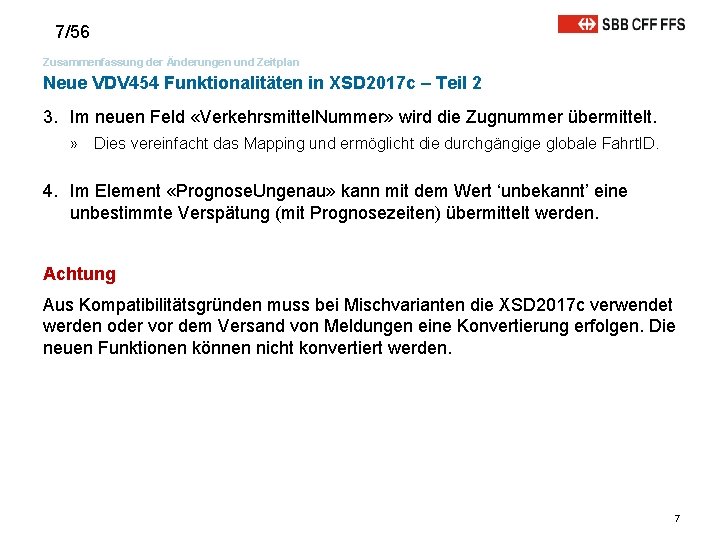 7/56

SBB CFF FFS

Zusammenfassung der Änderungen und Zeitplan

Neue VDV454 Funktionalitäten in XSD2017c – Teil 2

3. Im neuen Feld «VerkehrsmittelNummer» wird die Zugnummer übermittelt.

» Dies vereinfacht das Mapping und ermöglicht die durchgängige globale FahrtID.

4. Im Element «PrognoseUngenau» kann mit dem Wert ‘unbekannt’ eine unbestimmte Verspätung (mit Prognosezeiten) übermittelt werden.

Achtung

Aus Kompatibilitätsgründen muss bei Mischvarianten die XSD2017c verwendet werden oder vor dem Versand von Meldungen eine Konvertierung erfolgen. Die neuen Funktionen können nicht konvertiert werden.

7